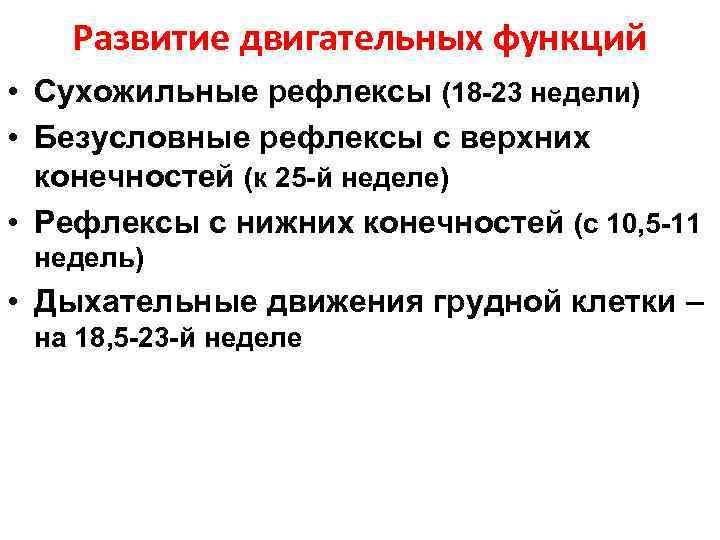 Развитие двигательных функций

• Сухожильные рефлексы (18-23 недели)
• Безусловные рефлексы с верхних конечностей (к 25-й неделе)
• Рефлексы с нижних конечностей (с 10,5-11 недель)
• Дыхательные движения грудной клетки – на 18,5-23-й неделе